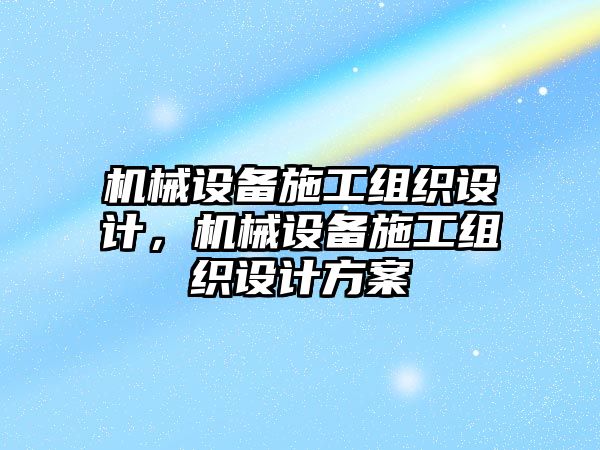 机械设备施工组织设计，机械设备施工组织设计方案